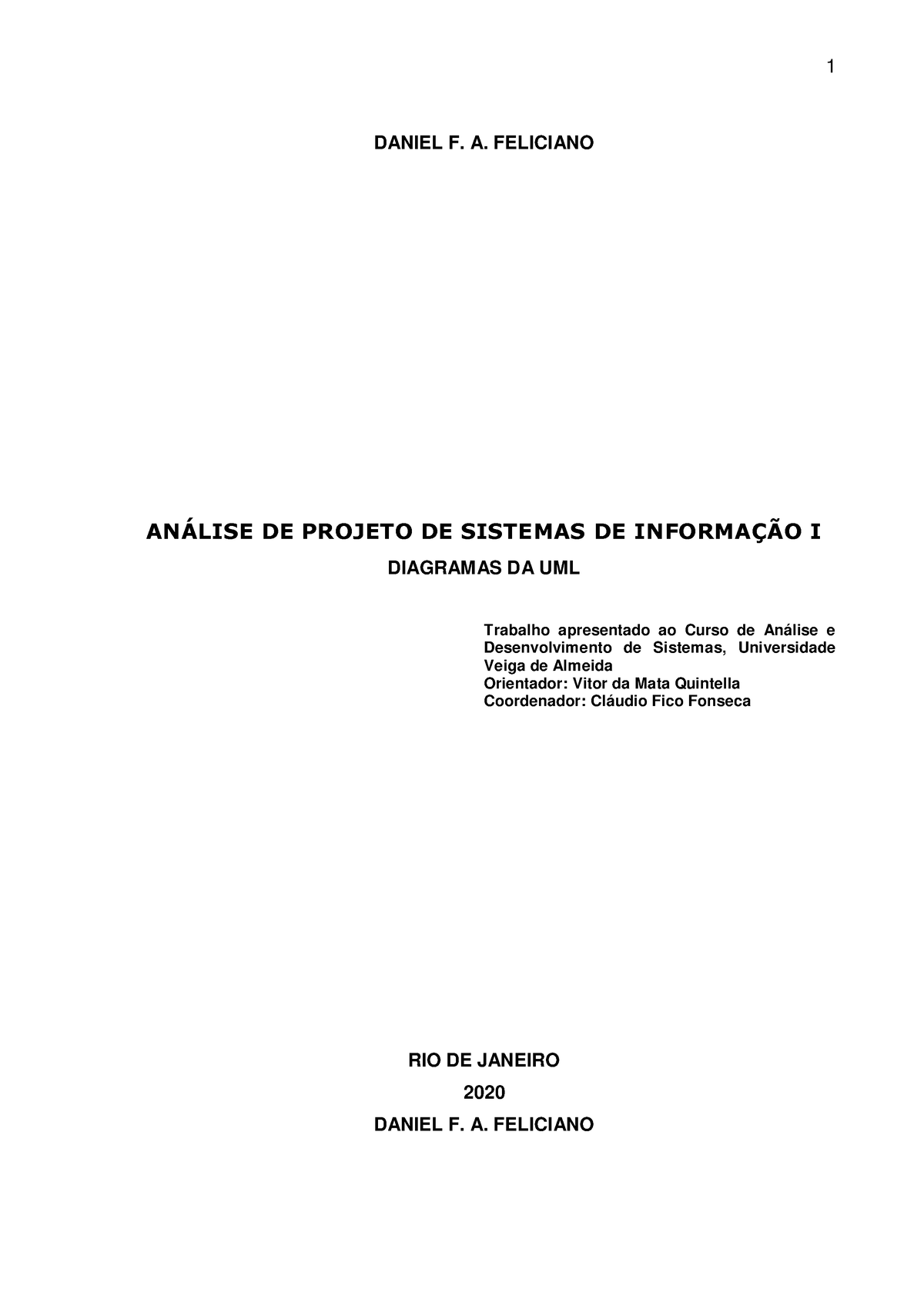 1

DANIEL F. A. FELICIANO

ANÁLISE DE PROJETO DE SISTEMAS DE INFORMAÇÃO I

DIAGRAMAS DA UML

Trabalho apresentado ao Curso de Análise e Desenvolvimento de Sistemas, Universidade Veiga de Almeida
Orientador: Vitor da Mata Quintella
Coordenador: Cláudio Fico Fonseca

RIO DE JANEIRO

2020

DANIEL F. A. FELICIANO